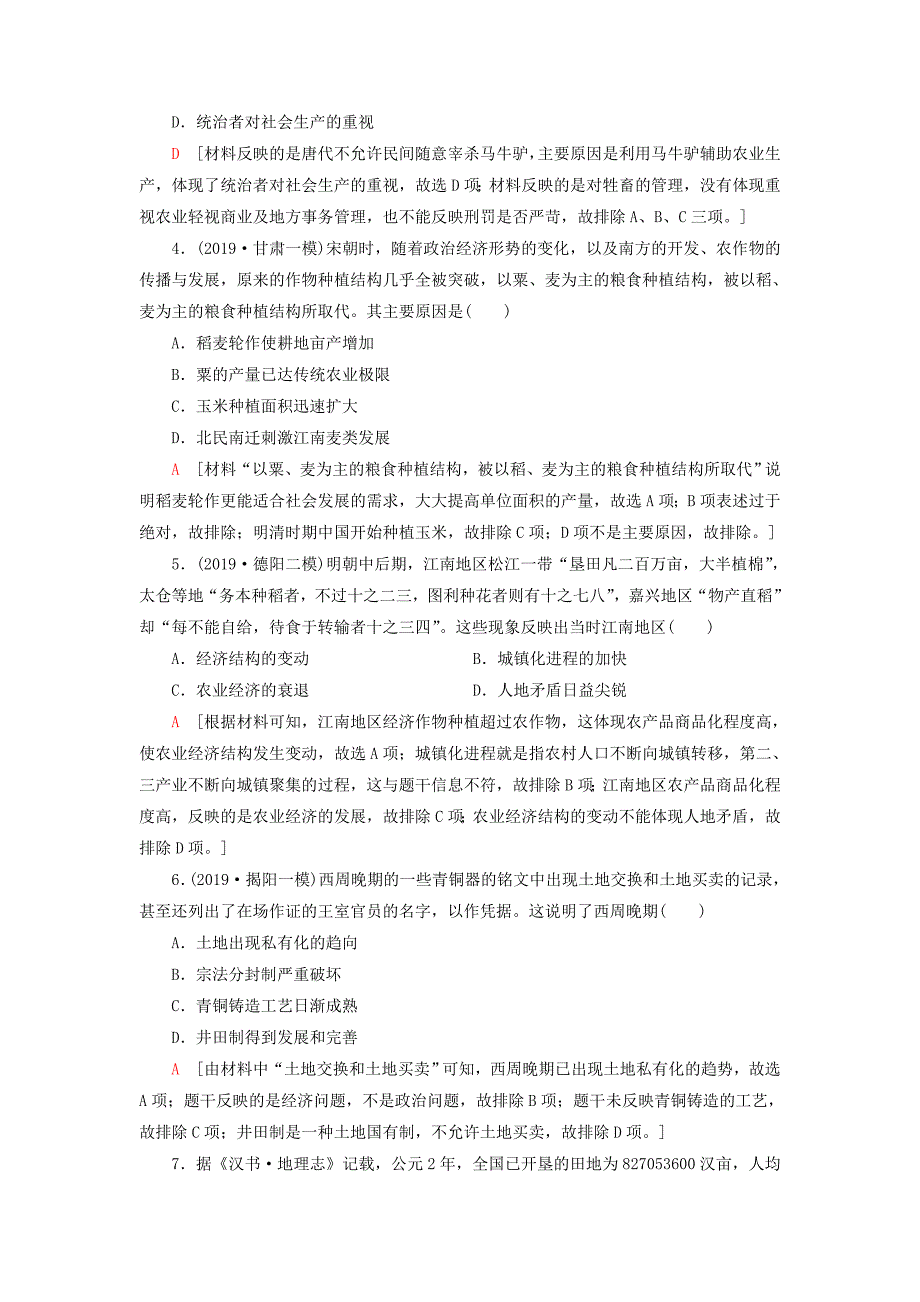 D．统治者对社会生产的重视

D　[材料反映的是唐代不允许民间随意宰杀马牛驴，主要原因是利用马牛驴辅助农业生产，体现了统治者对社会生产的重视，故选D项；材料反映的是对牲畜的管理，没有体现重视农业轻视商业及地方事务管理，也不能反映刑罚是否严苛，故排除A、B、C三项。]

4．(2019·甘肃一模)宋朝时，随着政治经济形势的变化，以及南方的开发、农作物的传播与发展，原来的作物种植结构几乎全被突破，以粟、麦为主的粮食种植结构，被以稻、麦为主的粮食种植结构所取代。其主要原因是(　　)

A．稻麦轮作使耕地亩产增加

B．粟的产量已达传统农业极限

C．玉米种植面积迅速扩大

D．北民南迁刺激江南麦类发展

A　[材料“以粟、麦为主的粮食种植结构，被以稻、麦为主的粮食种植结构所取代”说明稻麦轮作更能适合社会发展的需求，大大提高单位面积的产量，故选A项；B项表述过于绝对，故排除；明清时期中国开始种植玉米，故排除C项；D项不是主要原因，故排除。]

5．(2019·德阳二模)明朝中后期，江南地区松江一带“垦田凡二百万亩，大半植棉”，太仓等地“务本种稻者，不过十之二三，图利种花者则有十之七八”，嘉兴地区“物产直稻”却“每不能自给，待食于转输者十之三四”。这些现象反映出当时江南地区(　　)

A．经济结构的变动　　B．城镇化进程的加快

C．农业经济的衰退　　D．人地矛盾日益尖锐

A　[根据材料可知，江南地区经济作物种植超过农作物，这体现农产品商品化程度高，使农业经济结构发生变动，故选A项；城镇化进程就是指农村人口不断向城镇转移，第二、三产业不断向城镇聚集的过程，这与题干信息不符，故排除B项；江南地区农产品商品化程度高，反映的是农业经济的发展，故排除C项；农业经济结构的变动不能体现人地矛盾，故排除D项。]

6．(2019·揭阳一模)西周晚期的一些青铜器的铭文中出现土地交换和土地买卖的记录，甚至还列出了在场作证的王室官员的名字，以作凭据。这说明了西周晚期(　　)

A．土地出现私有化的趋向

B．宗法分封制严重破坏

C．青铜铸造工艺日渐成熟

D．井田制得到发展和完善

A　[由材料中“土地交换和土地买卖”可知，西周晚期已出现土地私有化的趋势，故选A项；题干反映的是经济问题，不是政治问题，故排除B项；题干未反映青铜铸造的工艺，故排除C项；井田制是一种土地国有制，不允许土地买卖，故排除D项。]

7．据《汉书·地理志》记载，公元2年，全国已开垦的田地为827053600汉亩，人均